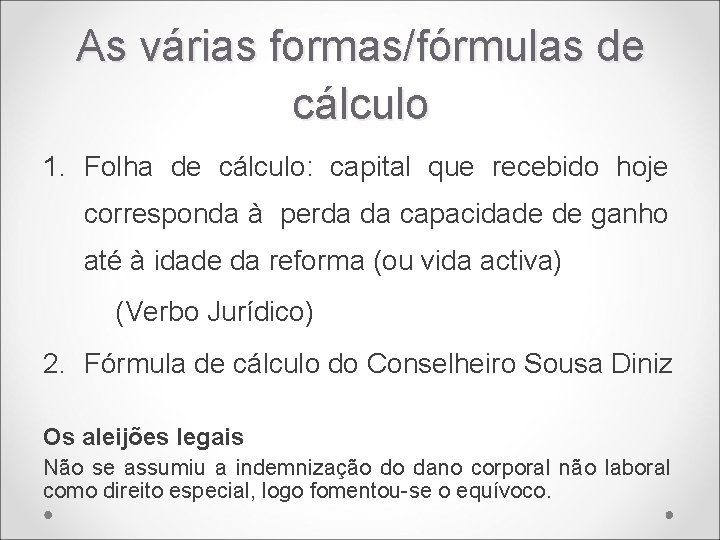 As várias formas/fórmulas de cálculo

1. Folha de cálculo: capital que recebido hoje corresponda à perda da capacidade de ganho até à idade da reforma (ou vida activa)

(Verbo Jurídico)

2. Fórmula de cálculo do Conselheiro Sousa Diniz

Os aleijões legais

Não se assumiu a indemnização do dano corporal não laboral como direito especial, logo fomentou-se o equívoco.